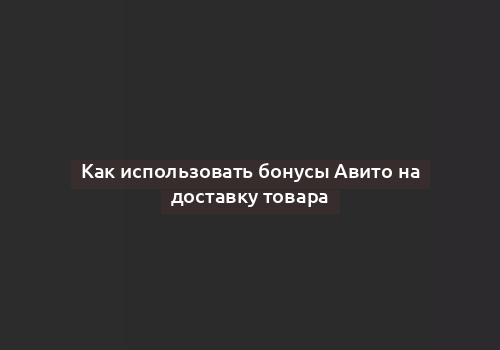 Как использовать бонусы Авито на доставку товара